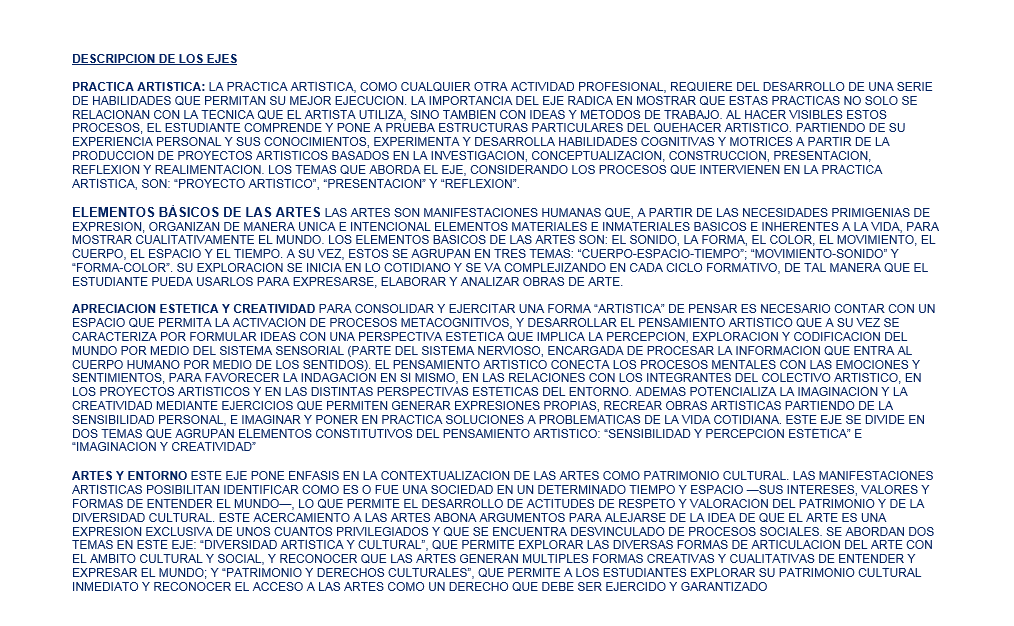 DESCRIPCION DE LOS EJES

PRACTICA ARTISTICA: LA PRACTICA ARTISTICA, COMO CUALQUIER OTRA ACTIVIDAD PROFESIONAL, REQUIERE DEL DESARROLLO DE UNA SERIE DE HABILIDADES QUE PERMITAN SU MEJOR EJECUCION. LA IMPORTANCIA DEL EJE RADICA EN MOSTRAR QUE ESTAS PRACTICAS NO SOLO SE RELACIONAN CON LA TECNICA QUE EL ARTISTA UTILIZA, SINO TAMBIEN CON IDEAS Y METODOS DE TRABAJO. AL HACER VISIBLES ESTOS PROCESOS, EL ESTUDIANTE COMPRENDE Y PONE A PRUEBA ESTRUCTURAS PARTICULARES DEL QUEHACER ARTISTICO. PARTIENDO DE SU EXPERIENCIA PERSONAL Y SUS CONOCIMIENTOS, EXPERIMENTA Y DESARROLLA HABILIDADES COGNITIVAS Y MOTRICES A PARTIR DE LA PRODUCCION DE PROYECTOS ARTISTICOS BASADOS EN LA INVESTIGACION, CONCEPTUALIZACION, CONSTRUCCION, PRESENTACION, REFLEXION Y REALIMENTACION. LOS TEMAS QUE ABORDA EL EJE, CONSIDERANDO LOS PROCESOS QUE INTERVIENEN EN LA PRACTICA ARTISTICA, SON: “PROYECTO ARTISTICO”, “PRESENTACION” Y “REFLEXION”.

ELEMENTOS BÁSICOS DE LAS ARTES LAS ARTES SON MANIFESTACIONES HUMANAS QUE, A PARTIR DE LAS NECESIDADES PRIMIGENIAS DE EXPRESION, ORGANIZAN DE MANERA UNICA E INTENCIONAL ELEMENTOS MATERIALES E INMATERIALES BASICOS E INHERENTES A LA VIDA, PARA MOSTRAR CUALITATIVAMENTE EL MUNDO. LOS ELEMENTOS BASICOS DE LAS ARTES SON: EL SONIDO, LA FORMA, EL COLOR, EL MOVIMIENTO, EL CUERPO, EL ESPACIO Y EL TIEMPO. A SU VEZ, ESTOS SE AGRUPAN EN TRES TEMAS: “CUERPO-ESPACIO-TIEMPO”; “MOVIMIENTO-SONIDO” Y “FORMA-COLOR”. SU EXPLORACION SE INICIA EN LO COTIDIANO Y SE VA COMPLEJIZANDO EN CADA CICLO FORMATIVO, DE TAL MANERA QUE EL ESTUDIANTE PUEDA USARLOS PARA EXPRESARSE, ELABORAR Y ANALIZAR OBRAS DE ARTE.

APRECIACION ESTETICA Y CREATIVIDAD PARA CONSOLIDAR Y EJERCITAR UNA FORMA “ARTISTICA” DE PENSAR ES NECESARIO CONTAR CON UN ESPACIO QUE PERMITA LA ACTIVACION DE PROCESOS METACOGNITIVOS, Y DESARROLLAR EL PENSAMIENTO ARTISTICO QUE A SU VEZ SE CARACTERIZA POR FORMULAR IDEAS CON UNA PERSPECTIVA ESTETICA QUE IMPLICA LA PERCEPCION, EXPLORACION Y CODIFICACION DEL MUNDO POR MEDIO DEL SISTEMA SENSORIAL (PARTE DEL SISTEMA NERVIOSO, ENCARGADA DE PROCESAR LA INFORMACION QUE ENTRA AL CUERPO HUMANO POR MEDIO DE LOS SENTIDOS). EL PENSAMIENTO ARTISTICO CONECTA LOS PROCESOS MENTALES CON LAS EMOCIONES Y SENTIMIENTOS, PARA FAVORECER LA INDAGACION EN SI MISMO, EN LAS RELACIONES CON LOS INTEGRANTES DEL COLECTIVO ARTISTICO, EN LOS PROYECTOS ARTISTICOS Y EN LAS DISTINTAS PERSPECTIVAS ESTETICAS DEL ENTORNO. ADEMAS POTENCIALIZA LA IMAGINACION Y LA CREATIVIDAD MEDIANTE EJERCICIOS QUE PERMITEN GENERAR EXPRESIONES PROPIAS, RECREAR OBRAS ARTISTICAS PARTIENDO DE LA SENSIBILIDAD PERSONAL, E IMAGINAR Y PONER EN PRACTICA SOLUCIONES A PROBLEMATICAS DE LA VIDA COTIDIANA. ESTE EJE SE DIVIDE EN DOS TEMAS QUE AGRUPAN ELEMENTOS CONSTITUTIVOS DEL PENSAMIENTO ARTISTICO: “SENSIBILIDAD Y PERCEPCION ESTETICA” E “IMAGINACION Y CREATIVIDAD”

ARTES Y ENTORNO ESTE EJE PONE ENFASIS EN LA CONTEXTUALIZACION DE LAS ARTES COMO PATRIMONIO CULTURAL. LAS MANIFESTACIONES ARTISTICAS POSIBILITAN IDENTIFICAR COMO ES O FUE UNA SOCIEDAD EN UN DETERMINADO TIEMPO Y ESPACIO —SUS INTERESES, VALORES Y FORMAS DE ENTENDER EL MUNDO—, LO QUE PERMITE EL DESARROLLO DE ACTITUDES DE RESPETO Y VALORACION DEL PATRIMONIO Y DE LA DIVERSIDAD CULTURAL. ESTE ACERCAMIENTO A LAS ARTES ABONA ARGUMENTOS PARA ALEJARSE DE LA IDEA DE QUE EL ARTE ES UNA EXPRESION EXCLUSIVA DE UNOS CUANTOS PRIVILEGIADOS Y QUE SE ENCUENTRA DESVINCULADO DE PROCESOS SOCIALES. SE ABORDAN DOS TEMAS EN ESTE EJE: “DIVERSIDAD ARTISTICA Y CULTURAL”, QUE PERMITE EXPLORAR LAS DIVERSAS FORMAS DE ARTICULACION DEL ARTE CON EL AMBITO CULTURAL Y SOCIAL, Y RECONOCER QUE LAS ARTES GENERAN MULTIPLES FORMAS CREATIVAS Y CUALITATIVAS DE ENTENDER Y EXPRESAR EL MUNDO; Y “PATRIMONIO Y DERECHOS CULTURALES”, QUE PERMITE A LOS ESTUDIANTES EXPLORAR SU PATRIMONIO CULTURAL INMEDIATO Y RECONOCER EL ACCESO A LAS ARTES COMO UN DERECHO QUE DEBE SER EJERCIDO Y GARANTIZADO